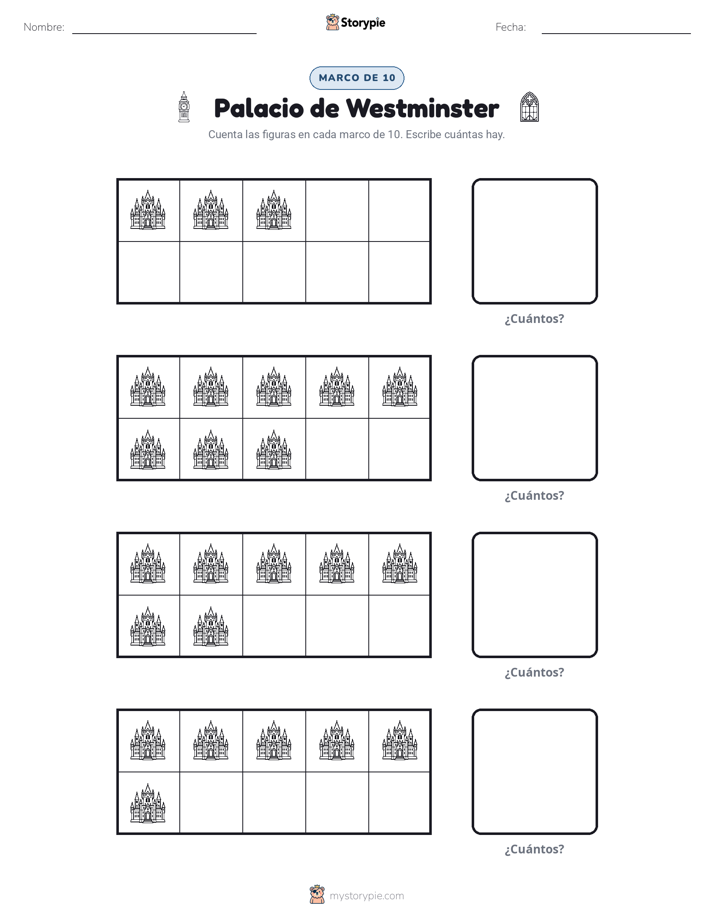 Nombre: ____ Storypie Fecha: ____

MARCO DE 10

Palacio de Westminster

Cuenta las figuras en cada marco de 10. Escribe cuántas hay.

¿Cuántos?

¿Cuántos?

¿Cuántos?

¿Cuántos?

mystorypie.com